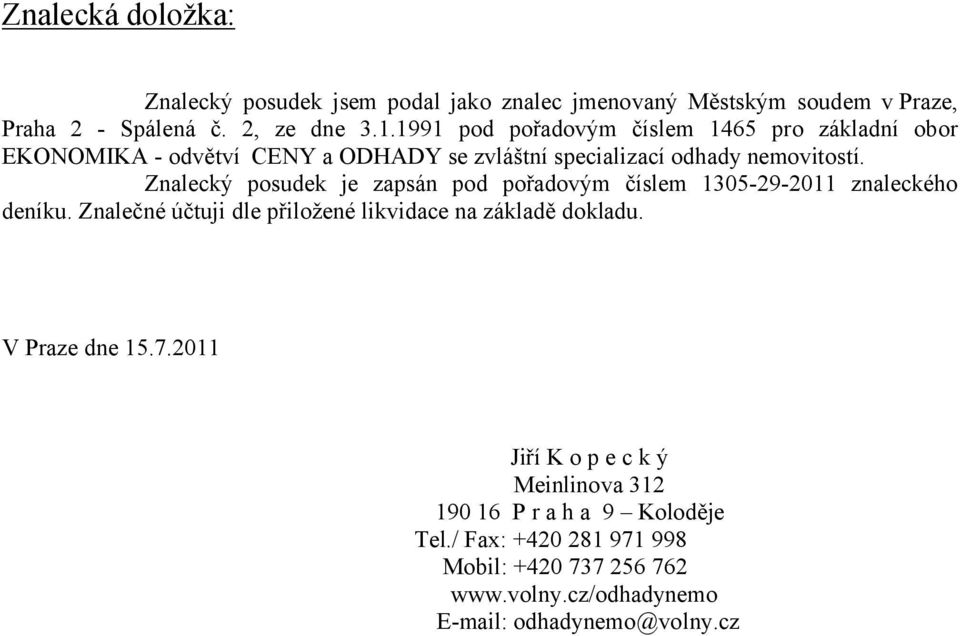 Znalecká doložka:

Znalecký posudek jsem podal jako znalec jmenovaný Městským soudem v Praze, Praha 2 - Spálená č. 2, ze dne 3.1.1991 pod pořadovým číslem 1465 pro základní obor EKONOMIKA - odvětví CENY a ODHADY se zvláštní specializací odhady nemovitostí.

Znalecký posudek je zapsán pod pořadovým číslem 1305-29-2011 znaleckého deníku. Znalečné účtuji dle přiložené likvidace na základě dokladu.

V Praze dne 15.7.2011

Jiří K o p e c k ý
Meinlinova 312
190 16 P r a h a 9 – Koloděje
Tel./ Fax: +420 281 971 998
Mobil: +420 737 256 762
www.volny.cz/odhadynemo
E-mail: odhadynemo@volny.cz